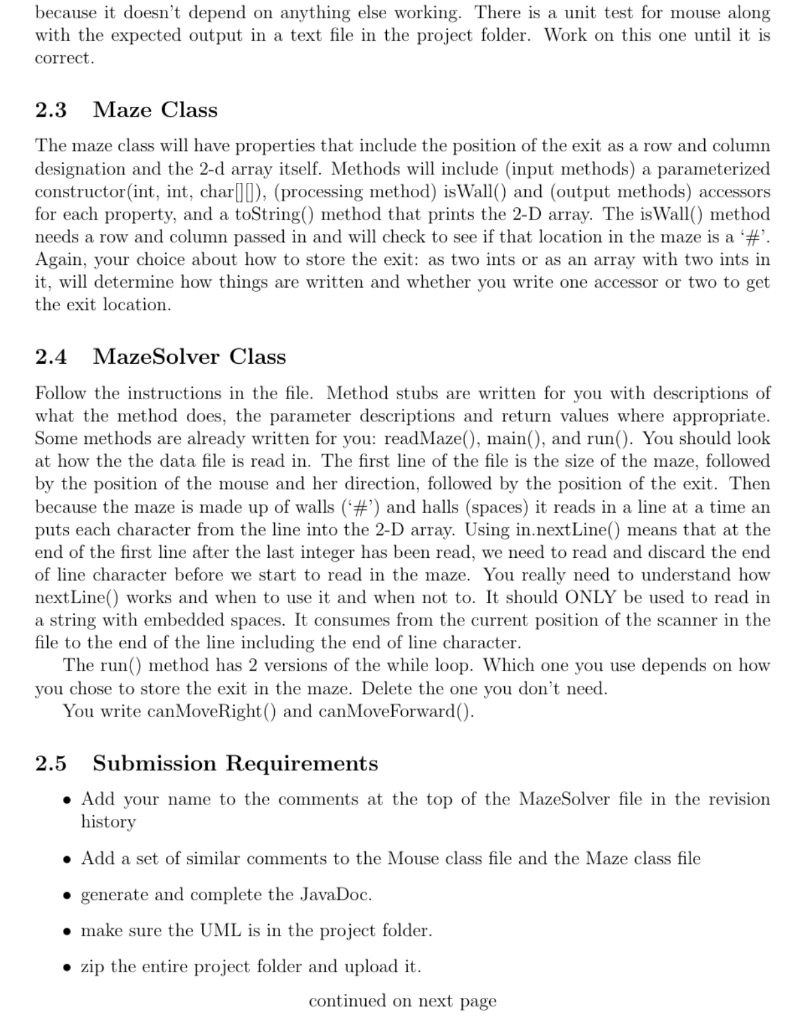 because it doesn't depend on anything else working. There is a unit test for mouse along with the expected output in a text file in the project folder. Work on this one until it is correct.

2.3 Maze Class

The maze class will have properties that include the position of the exit as a row and column designation and the 2-d array itself. Methods will include (input methods) a parameterized constructor(int, int, char[][]), (processing method) isWall() and (output methods) accessors for each property, and a toString() method that prints the 2-D array. The isWall() method needs a row and column passed in and will check to see if that location in the maze is a '#'. Again, your choice about how to store the exit: as two ints or as an array with two ints in it, will determine how things are written and whether you write one accessor or two to get the exit location.

2.4 MazeSolver Class

Follow the instructions in the file. Method stubs are written for you with descriptions of what the method does, the parameter descriptions and return values where appropriate. Some methods are already written for you: readMaze(), main(), and run(). You should look at how the the data file is read in. The first line of the file is the size of the maze, followed by the position of the mouse and her direction, followed by the position of the exit. Then because the maze is made up of walls ('#') and halls (spaces) it reads in a line at a time an puts each character from the line into the 2-D array. Using in.nextLine() means that at the end of the first line after the last integer has been read, we need to read and discard the end of line character before we start to read in the maze. You really need to understand how nextLine() works and when to use it and when not to. It should ONLY be used to read in a string with embedded spaces. It consumes from the current position of the scanner in the file to the end of the line including the end of line character.

The run() method has 2 versions of the while loop. Which one you use depends on how you chose to store the exit in the maze. Delete the one you don't need.

You write canMoveRight() and canMoveForward().

2.5 Submission Requirements

• Add your name to the comments at the top of the MazeSolver file in the revision history

• Add a set of similar comments to the Mouse class file and the Maze class file

• generate and complete the JavaDoc.

• make sure the UML is in the project folder.

• zip the entire project folder and upload it.

continued on next page